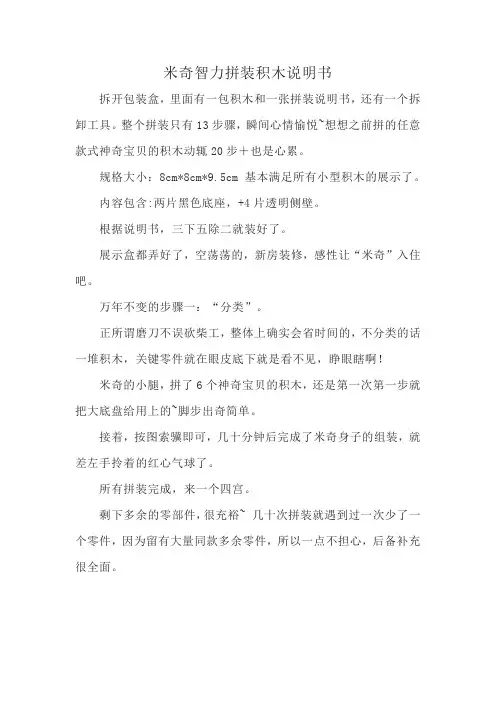 米奇智力拼装积木说明书

拆开包装盒，里面有一包积木和一张拼装说明书，还有一个拆卸工具。整个拼装只有13步骤，瞬间心情愉悦~想想之前拼的任意款式神奇宝贝的积木动辄20步+也是心累。

规格大小：8cm*8cm*9.5cm 基本满足所有小型积木的展示了。

内容包含：两片黑色底座，+4片透明侧壁。

根据说明书，三下五除二就装好了。

展示盒都弄好了，空荡荡的，新房装修，感性让“米奇”入住吧。

万年不变的步骤一：“分类”。

正所谓磨刀不误砍柴工，整体上确实会省时间的，不分类的话一堆积木，关键零件就在眼皮底下就是看不见，睁眼瞎啊！

米奇的小腿，拼了6个神奇宝贝的积木，还是第一次第一步就把大底盘给用上的~脚步出奇简单。

接着，按图索骥即可，几十分钟后完成了米奇身子的组装，就差左手拎着的红心气球了。

所有拼装完成，来一个四宫。

剩下多余的零部件，很充裕~ 几十次拼装就遇到过一次少了一个零件，因为留有大量同款多余零件，所以一点不担心，后备补充很全面。